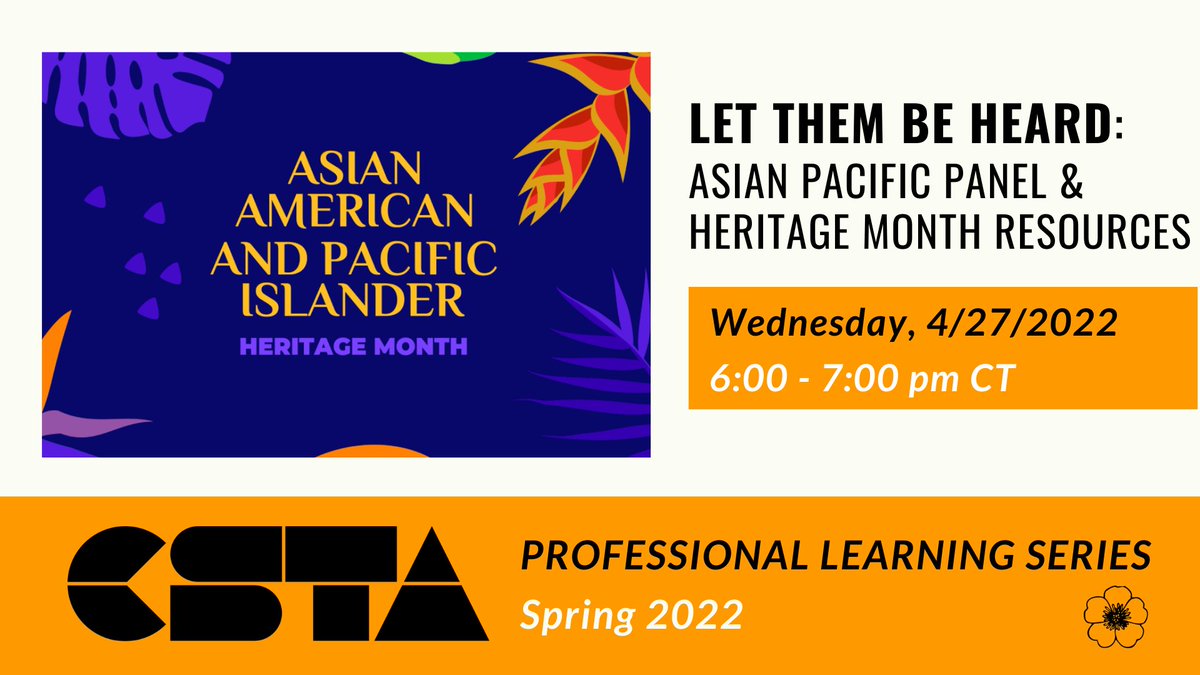 ASIAN AMERICAN AND PACIFIC ISLANDER
HERITAGE MONTH

LET THEM BE HEARD: ASIAN PACIFIC PANEL & HERITAGE MONTH RESOURCES

Wednesday, 4/27/2022
6:00 - 7:00 pm CT

CSTA

PROFESSIONAL LEARNING SERIES
Spring 2022